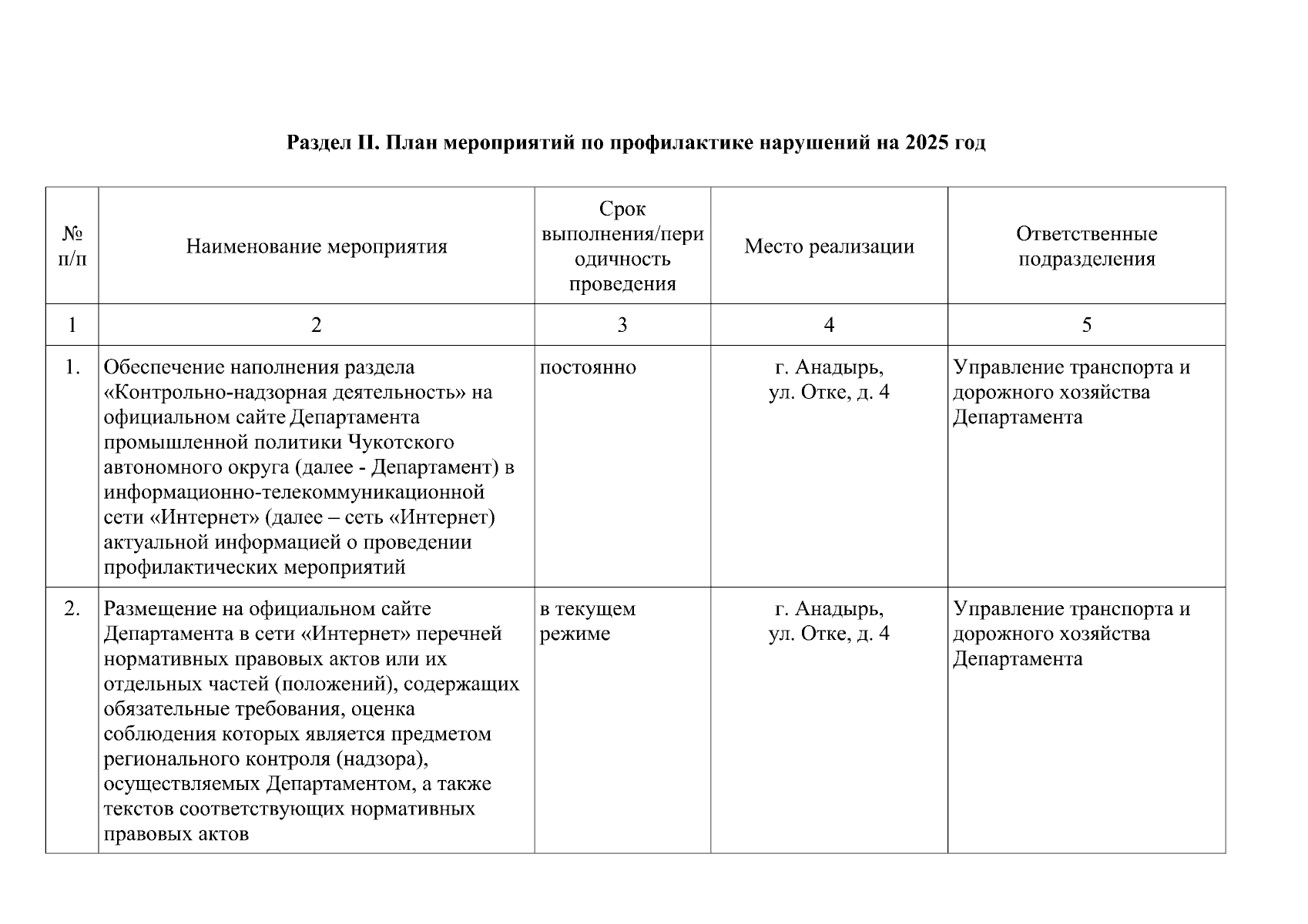 Раздел II. План мероприятий по профилактике нарушений на 2025 год

| № п/п | Наименование мероприятия | Срок выполнения/периодичность проведения | Место реализации | Ответственные подразделения |
|---|---|---|---|---|
| 1 | 2 | 3 | 4 | 5 |
| 1. | Обеспечение наполнения раздела «Контрольно-надзорная деятельность» на официальном сайте Департамента промышленной политики Чукотского автономного округа (далее - Департамент) в информационно-телекоммуникационной сети «Интернет» (далее – сеть «Интернет) актуальной информацией о проведении профилактических мероприятий | постоянно | г. Анадырь, ул. Отке, д. 4 | Управление транспорта и дорожного хозяйства Департамента |
| 2. | Размещение на официальном сайте Департамента в сети «Интернет» перечней нормативных правовых актов или их отдельных частей (положений), содержащих обязательные требования, оценка соблюдения которых является предметом регионального контроля (надзора), осуществляемых Департаментом, а также текстов соответствующих нормативных правовых актов | в текущем режиме | г. Анадырь, ул. Отке, д. 4 | Управление транспорта и дорожного хозяйства Департамента |